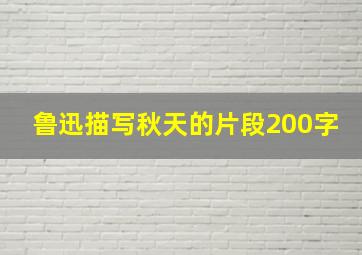 鲁迅描写秋天的片段200字